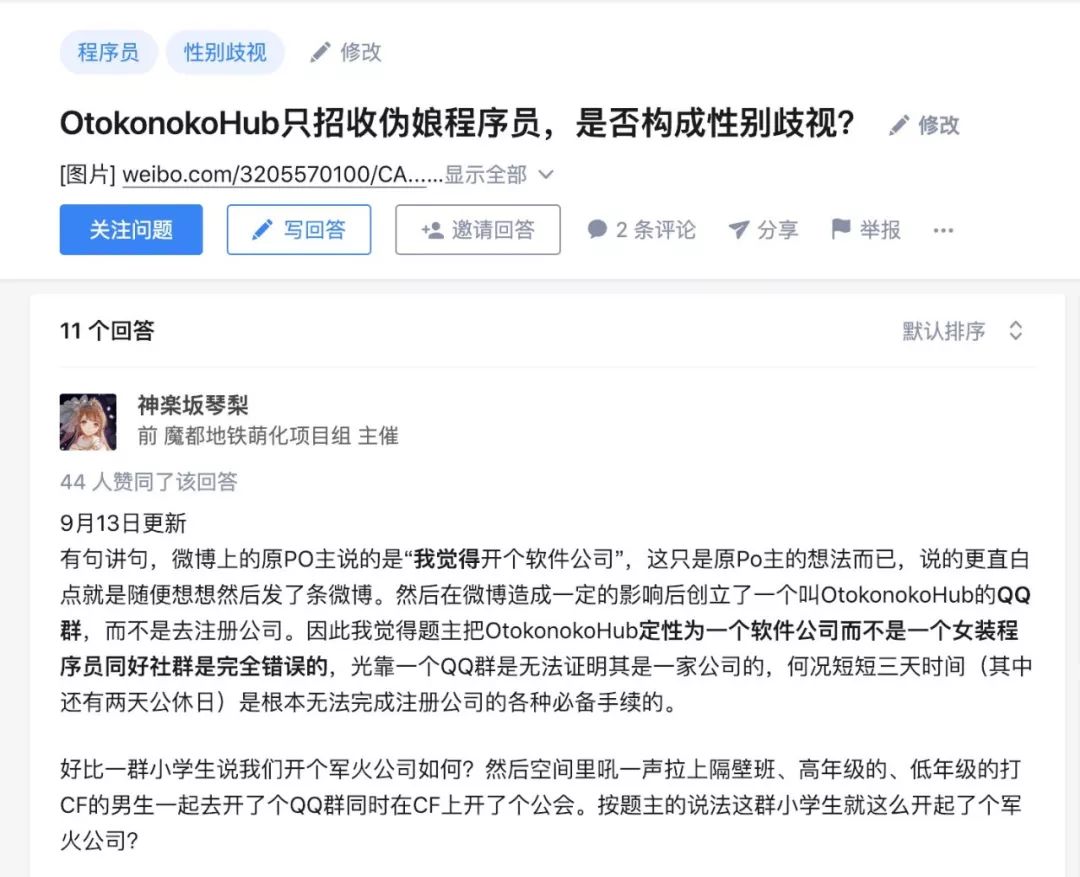 程序员　性别歧视　修改

OtokonokoHub只招收伪娘程序员，是否构成性别歧视？ 修改

[图片] weibo.com/3205570100/CA......显示全部

关注问题　写回答　邀请回答　2 条评论　分享　举报　···

11 个回答　默认排序

神楽坂琴梨
前 魔都地铁萌化项目组 主催

44 人赞同了该回答

9月13日更新
有句讲句，微博上的原PO主说的是“我觉得开个软件公司”，这只是原Po主的想法而已，说的更直白点就是随便想想然后发了条微博。然后在微博造成一定的影响后创立了一个叫OtokonokoHub的QQ群，而不是去注册公司。因此我觉得题主把OtokonokoHub定性为一个软件公司而不是一个女装程序员同好社群是完全错误的，光靠一个QQ群是无法证明其是一家公司的，何况短短三天时间（其中还有两天公休日）是根本无法完成注册公司的各种必备手续的。

好比一群小学生说我们开个军火公司如何？然后空间里吼一声拉上隔壁班、高年级的、低年级的打CF的男生一起去开了个QQ群同时在CF上开了个公会。按题主的说法这群小学生就这么开起了个军火公司？